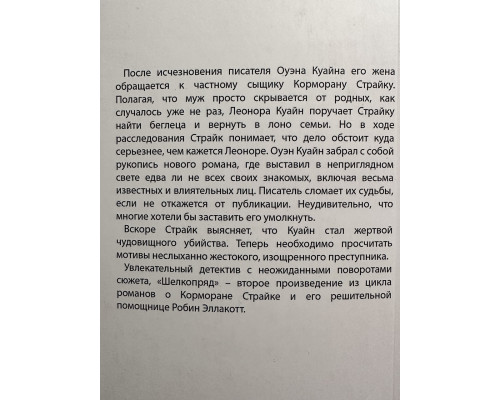 После исчезновения писателя Оуэна Куайна его жена обращается к частному сыщику Корморану Страйку. Полагая, что муж просто скрывается от родных, как случалось уже не раз, Леонора Куайн поручает Страйку найти беглеца и вернуть в лоно семьи. Но в ходе расследования Страйк понимает, что дело обстоит куда серьезнее, чем кажется Леоноре. Оуэн Куайн забрал с собой рукопись нового романа, где выставил в неприглядном свете едва ли не всех своих знакомых, включая весьма известных и влиятельных лиц. Писатель сломает их судьбы, если не откажется от публикации. Неудивительно, что многие хотели бы заставить его умолкнуть.

Вскоре Страйк выясняет, что Куайн стал жертвой чудовищного убийства. Теперь необходимо просчитать мотивы неслыханно жестокого, изощренного преступника.

Увлекательный детектив с неожиданными поворотами сюжета, «Шелкопряд» – второе произведение из цикла романов о Корморане Страйке и его решительной помощнице Робин Эллакотт.